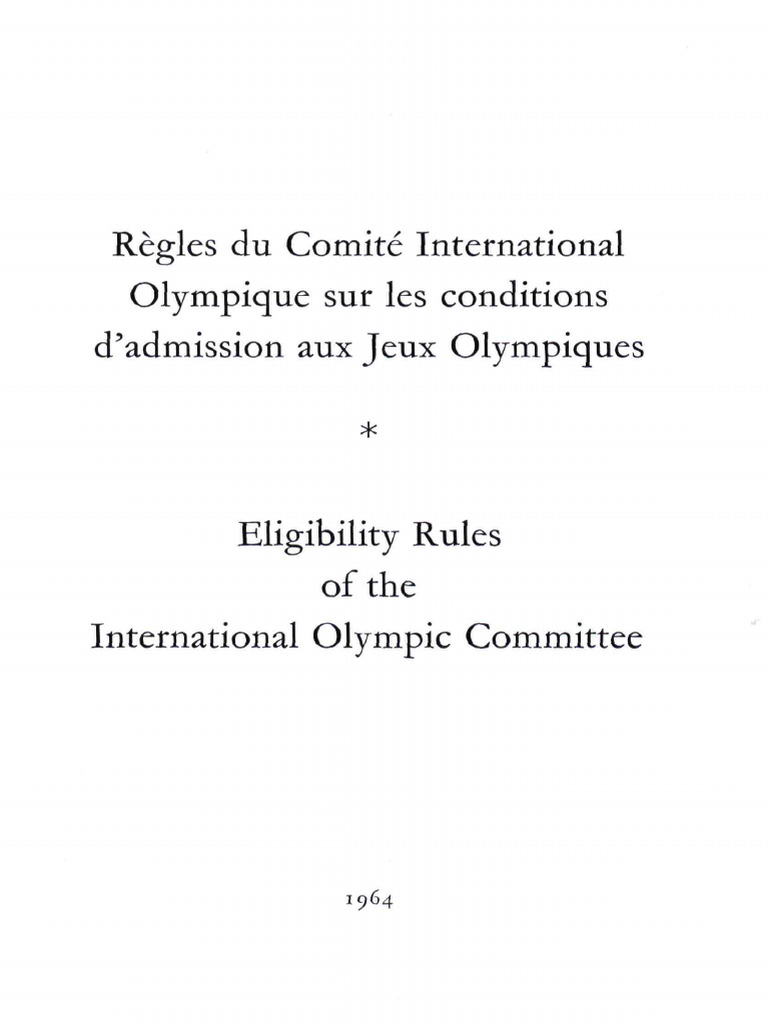 Règles du Comité International Olympique sur les conditions d'admission aux Jeux Olympiques

*

Eligibility Rules of the International Olympic Committee

1964